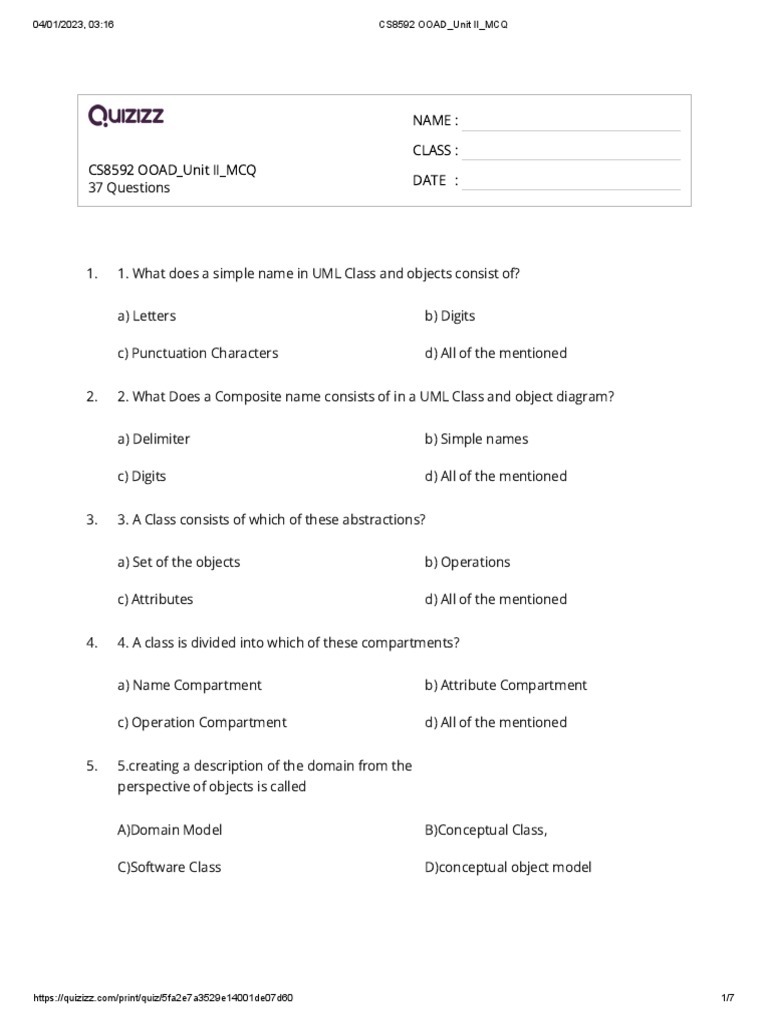 04/01/2023, 03:16 CS8592 OOAD_Unit II_MCQ

Quizizz

CS8592 OOAD_Unit II_MCQ
37 Questions

NAME :
CLASS :
DATE :

1. 1. What does a simple name in UML Class and objects consist of?

a) Letters
b) Digits
c) Punctuation Characters
d) All of the mentioned

2. 2. What Does a Composite name consists of in a UML Class and object diagram?

a) Delimiter
b) Simple names
c) Digits
d) All of the mentioned

3. 3. A Class consists of which of these abstractions?

a) Set of the objects
b) Operations
c) Attributes
d) All of the mentioned

4. 4. A class is divided into which of these compartments?

a) Name Compartment
b) Attribute Compartment
c) Operation Compartment
d) All of the mentioned

5. 5.creating a description of the domain from the perspective of objects is called

A)Domain Model
B)Conceptual Class,
C)Software Class
D)conceptual object model

https://quizizz.com/print/quiz/5fa2e7a3529e14001de07d60 1/7